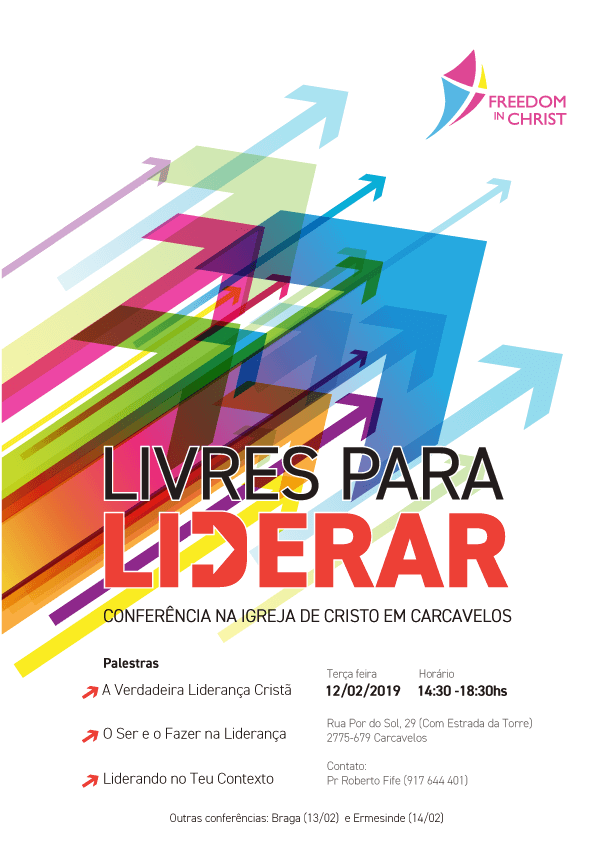 FREEDOM IN CHRIST

LIVRES PARA
LIDERAR

CONFERÊNCIA NA IGREJA DE CRISTO EM CARCAVELOS

Palestras

A Verdadeira Liderança Cristã

O Ser e o Fazer na Liderança

Liderando no Teu Contexto

Terça feira
12/02/2019

Horário
14:30 -18:30hs

Rua Por do Sol, 29 (Com Estrada da Torre)
2775-679 Carcavelos

Contato:
Pr Roberto Fife (917 644 401)

Outras conferências: Braga (13/02) e Ermesinde (14/02)